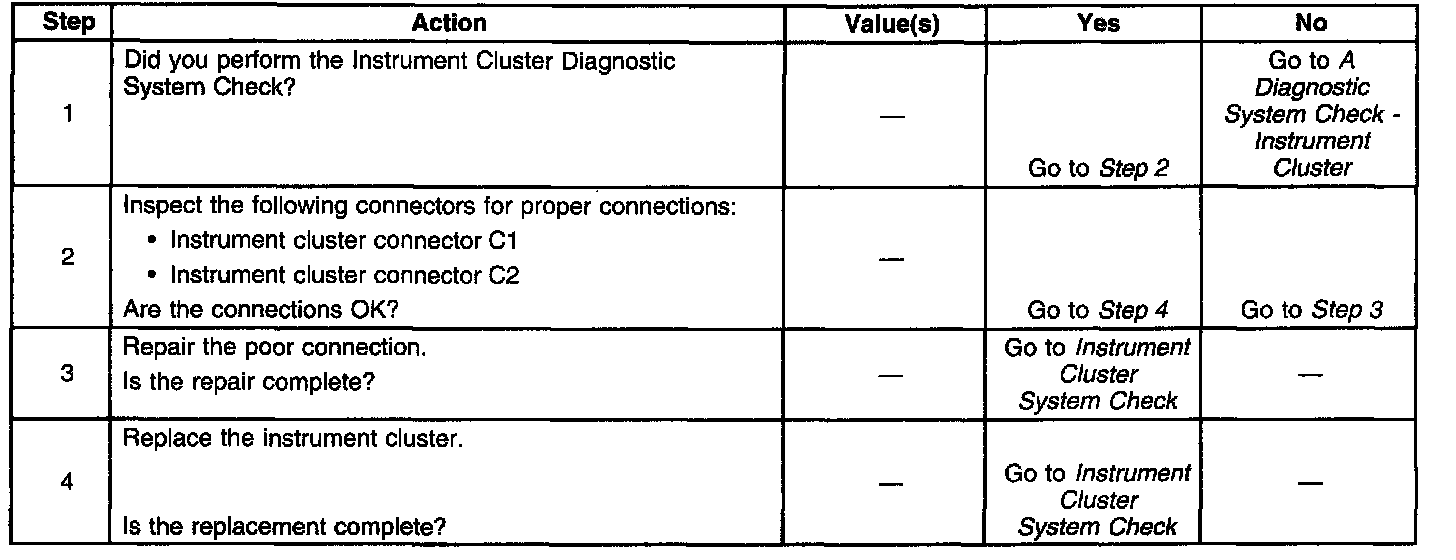 | Step | Action | Value(s) | Yes | No |
|---|---|---|---|---|
| 1 | Did you perform the Instrument Cluster Diagnostic System Check? | — | Go to Step 2 | Go to A Diagnostic System Check - Instrument Cluster |
| 2 | Inspect the following connectors for proper connections: • Instrument cluster connector C1 • Instrument cluster connector C2 Are the connections OK? | — | Go to Step 4 | Go to Step 3 |
| 3 | Repair the poor connection. Is the repair complete? | — | Go to Instrument Cluster System Check | — |
| 4 | Replace the instrument cluster. Is the replacement complete? | — | Go to Instrument Cluster System Check | — |